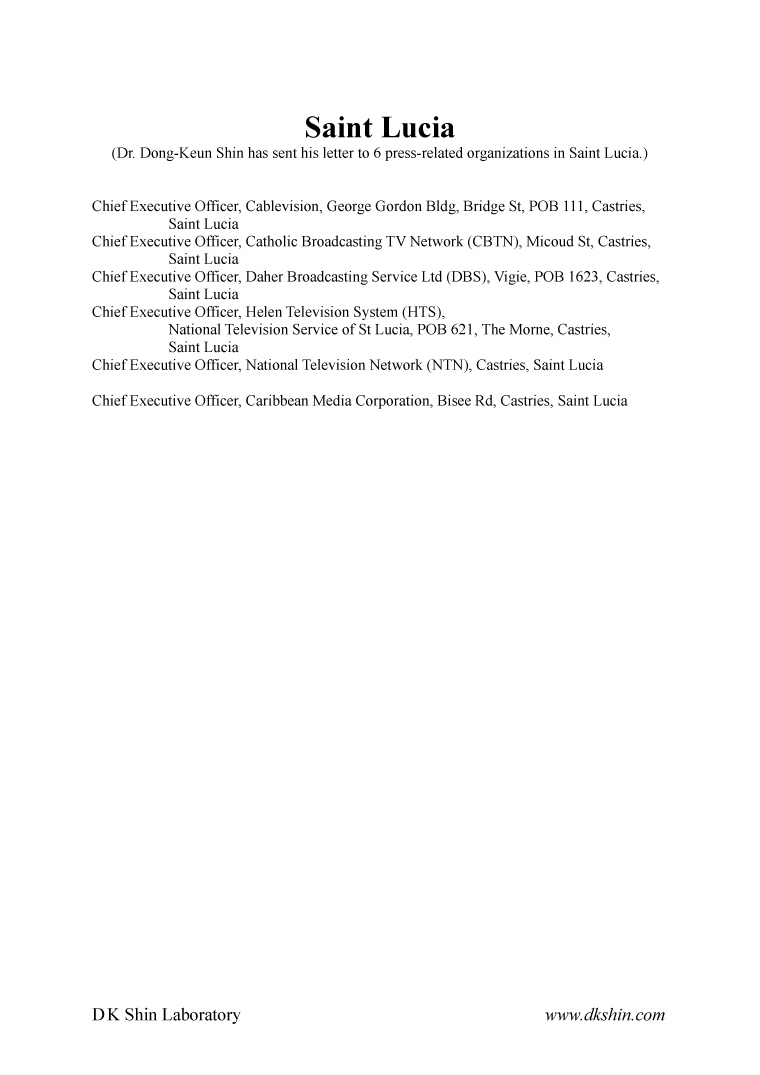 Saint Lucia
(Dr. Dong-Keun Shin has sent his letter to 6 press-related organizations in Saint Lucia.)

Chief Executive Officer, Cablevision, George Gordon Bldg, Bridge St, POB 111, Castries, Saint Lucia
Chief Executive Officer, Catholic Broadcasting TV Network (CBTN), Micoud St, Castries, Saint Lucia
Chief Executive Officer, Daher Broadcasting Service Ltd (DBS), Vigie, POB 1623, Castries, Saint Lucia
Chief Executive Officer, Helen Television System (HTS), National Television Service of St Lucia, POB 621, The Morne, Castries, Saint Lucia
Chief Executive Officer, National Television Network (NTN), Castries, Saint Lucia

Chief Executive Officer, Caribbean Media Corporation, Bisee Rd, Castries, Saint Lucia

D K Shin Laboratory
www.dkshin.com